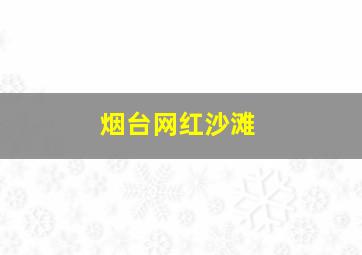 烟台网红沙滩